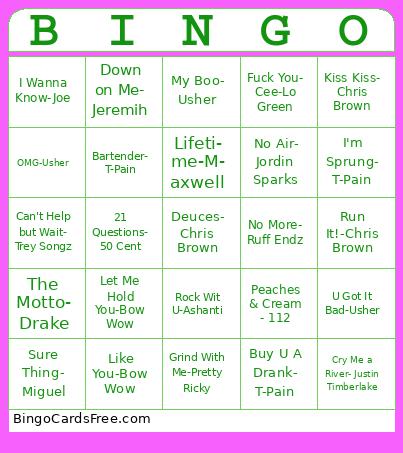 | B | I | N | G | O |
|---|---|---|---|---|
| I Wanna Know-Joe | Down on Me-Jeremih | My Boo-Usher | Fuck You-Cee-Lo Green | Kiss Kiss-Chris Brown |
| OMG-Usher | Bartender-T-Pain | Lifetime-Maxwell | No Air-Jordin Sparks | I'm Sprung-T-Pain |
| Can't Help but Wait-Trey Songz | 21 Questions-50 Cent | Deuces-Chris Brown | No More-Ruff Endz | Run It!-Chris Brown |
| The Motto-Drake | Let Me Hold You-Bow Wow | Rock Wit U-Ashanti | Peaches & Cream - 112 | U Got It Bad-Usher |
| Sure Thing-Miguel | Like You-Bow Wow | Grind With Me-Pretty Ricky | Buy U A Drank-T-Pain | Cry Me a River- Justin Timberlake |

BingoCardsFree.com